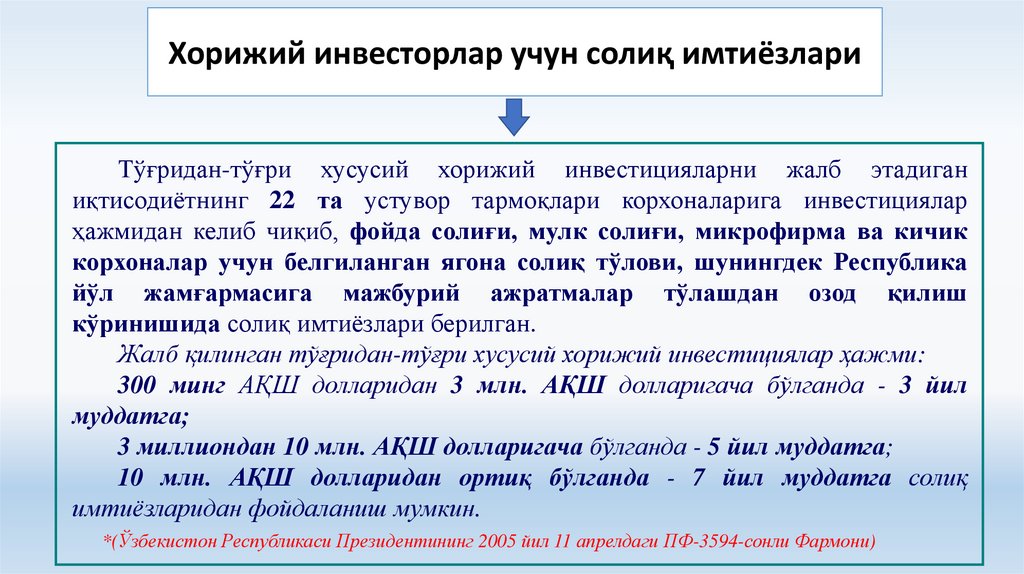 Хорижий инвесторлар учун солиқ имтиёзлари

Тўғридан-тўғри хусусий хорижий инвестицияларни жалб этадиган иқтисодиётнинг 22 та устувор тармоқлари корхоналарига инвестициялар ҳажмидан келиб чиқиб, фойда солиғи, мулк солиғи, микрофирма ва кичик корхоналар учун белгиланган ягона солиқ тўлови, шунингдек Республика йўл жамғармасига мажбурий ажратмалар тўлашдан озод қилиш кўринишида солиқ имтиёзлари берилган.

Жалб қилинган тўғридан-тўғри хусусий хорижий инвестициялар ҳажми:

300 минг АҚШ долларидан 3 млн. АҚШ долларигача бўлганда - 3 йил муддатга;

3 миллиондан 10 млн. АҚШ долларигача бўлганда - 5 йил муддатга;

10 млн. АҚШ долларидан ортиқ бўлганда - 7 йил муддатга солиқ имтиёзларидан фойдаланиш мумкин.

*(Ўзбекистон Республикаси Президентининг 2005 йил 11 апрелдаги ПФ-3594-сонли Фармони)